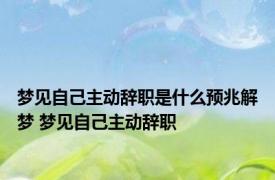 梦见自己主动辞职是什么预兆解梦 梦见自己主动辞职